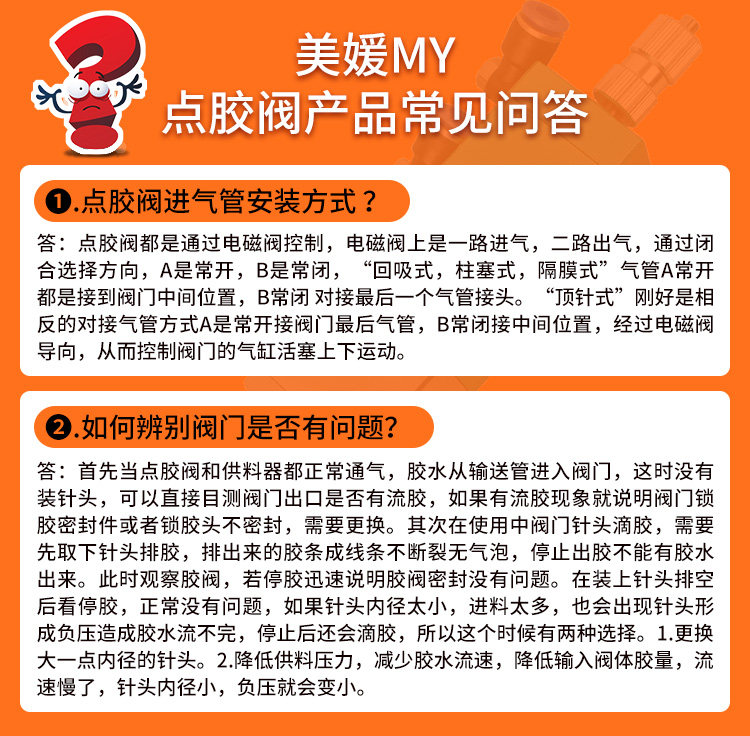 美媛MY
点胶阀产品常见问答

❶.点胶阀进气管安装方式？

答：点胶阀都是通过电磁阀控制，电磁阀上是一路进气，二路出气，通过闭合选择方向，A是常开，B是常闭，“回吸式，柱塞式，隔膜式”气管A常开都是接到阀门中间位置，B常闭 对接最后一个气管接头。“顶针式”刚好是相反的对接气管方式A是常开接阀门最后气管，B常闭接中间位置，经过电磁阀导向，从而控制阀门的气缸活塞上下运动。

❷.如何辨别阀门是否有问题?

答：首先当点胶阀和供料器都正常通气，胶水从输送管进入阀门，这时没有装针头，可以直接目测阀门出口是否有流胶，如果有流胶现象就说明阀门锁胶密封件或者锁胶头不密封，需要更换。其次在使用中阀门针头滴胶，需要先取下针头排胶，排出来的胶条成线条不断裂无气泡，停止出胶不能有胶水出来。此时观察胶阀，若停胶迅速说明胶阀密封没有问题。在装上针头排空后看停胶，正常没有问题，如果针头内径太小，进料太多，也会出现针头形成负压造成胶水流不完，停止后还会滴胶，所以这个时候有两种选择。1.更换大一点内径的针头。2.降低供料压力，减少胶水流速，降低输入阀体胶量，流速慢了，针头内径小，负压就会变小。